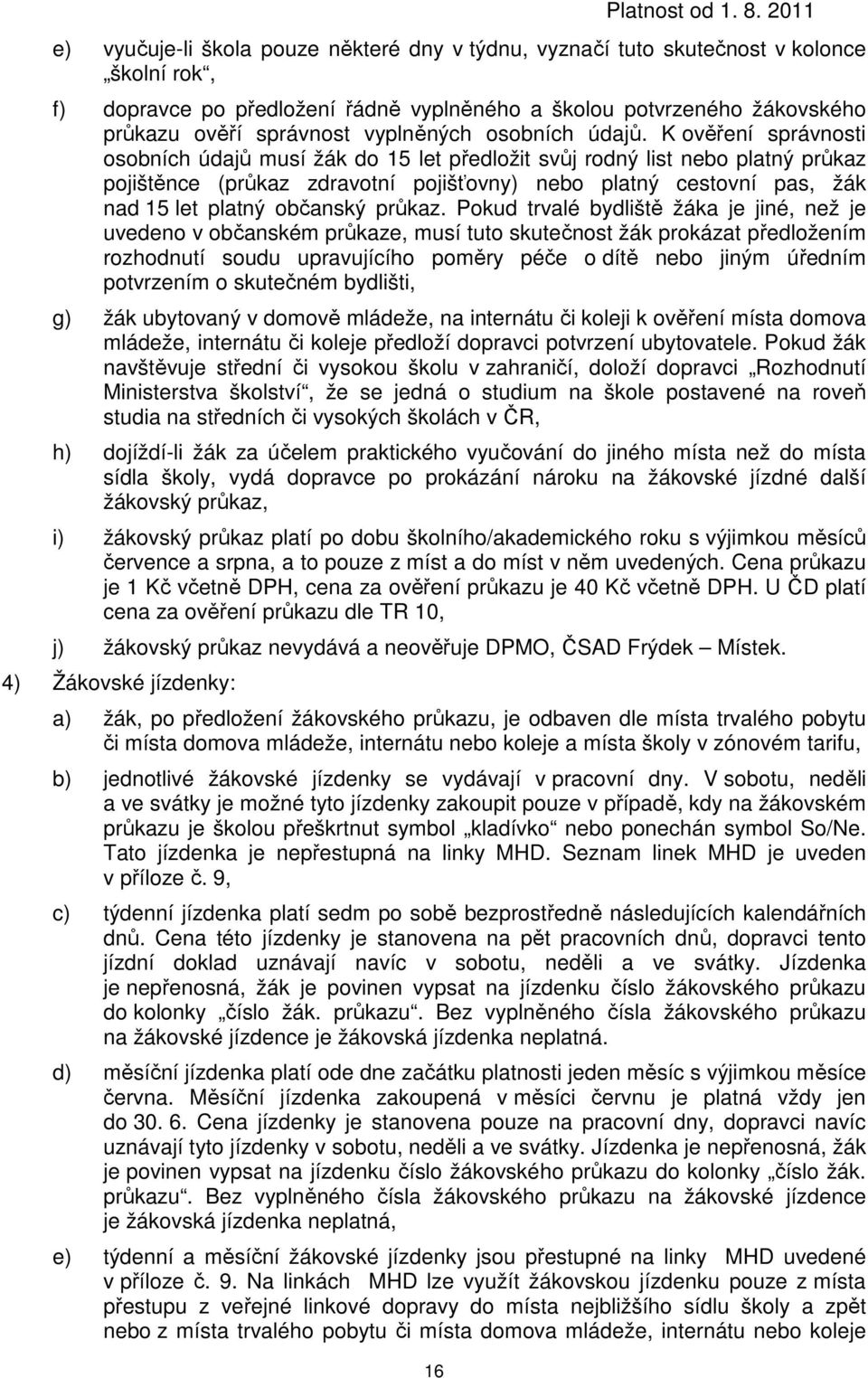 Platnost od 1. 8. 2011

e) vyučuje-li škola pouze některé dny v týdnu, vyznačí tuto skutečnost v kolonce „školní rok“,

f) dopravce po předložení řádně vyplněného a školou potvrzeného žákovského průkazu ověří správnost vyplněných osobních údajů. K ověření správnosti osobních údajů musí žák do 15 let předložit svůj rodný list nebo platný průkaz pojištěnce (průkaz zdravotní pojišťovny) nebo platný cestovní pas, žák nad 15 let platný občanský průkaz. Pokud trvalé bydliště žáka je jiné, než je uvedeno v občanském průkaze, musí tuto skutečnost žák prokázat předložením rozhodnutí soudu upravujícího poměry péče o dítě nebo jiným úředním potvrzením o skutečném bydlišti,

g) žák ubytovaný v domově mládeže, na internátu či koleji k ověření místa domova mládeže, internátu či koleje předloží dopravci potvrzení ubytovatele. Pokud žák navštěvuje střední či vysokou školu v zahraničí, doloží dopravci „Rozhodnutí Ministerstva školství“, že se jedná o studium na škole postavené na roveň studia na středních či vysokých školách v ČR,

h) dojíždí-li žák za účelem praktického vyučování do jiného místa než do místa sídla školy, vydá dopravce po prokázání nároku na žákovské jízdné další žákovský průkaz,

i) žákovský průkaz platí po dobu školního/akademického roku s výjimkou měsíců července a srpna, a to pouze z míst a do míst v něm uvedených. Cena průkazu je 1 Kč včetně DPH, cena za ověření průkazu je 40 Kč včetně DPH. U ČD platí cena za ověření průkazu dle TR 10,

j) žákovský průkaz nevydává a neověřuje DPMO, ČSAD Frýdek – Místek.

4) Žákovské jízdenky:

a) žák, po předložení žákovského průkazu, je odbaven dle místa trvalého pobytu či místa domova mládeže, internátu nebo koleje a místa školy v zónovém tarifu,

b) jednotlivé žákovské jízdenky se vydávají v pracovní dny. V sobotu, neděli a ve svátky je možné tyto jízdenky zakoupit pouze v případě, kdy na žákovském průkazu je školou přeškrtnut symbol „kladívko“ nebo ponechán symbol So/Ne. Tato jízdenka je nepřestupná na linky MHD. Seznam linek MHD je uveden v příloze č. 9,

c) týdenní jízdenka platí sedm po sobě bezprostředně následujících kalendářních dnů. Cena této jízdenky je stanovena na pět pracovních dnů, dopravci tento jízdní doklad uznávají navíc v sobotu, neděli a ve svátky. Jízdenka je nepřenosná, žák je povinen vypsat na jízdenku číslo žákovského průkazu do kolonky „číslo žák. průkazu“. Bez vyplněného čísla žákovského průkazu na žákovské jízdence je žákovská jízdenka neplatná.

d) měsíční jízdenka platí ode dne začátku platnosti jeden měsíc s výjimkou měsíce června. Měsíční jízdenka zakoupená v měsíci červnu je platná vždy jen do 30. 6. Cena jízdenky je stanovena pouze na pracovní dny, dopravci navíc uznávají tyto jízdenky v sobotu, neděli a ve svátky. Jízdenka je nepřenosná, žák je povinen vypsat na jízdenku číslo žákovského průkazu do kolonky „číslo žák. průkazu“. Bez vyplněného čísla žákovského průkazu na žákovské jízdence je žákovská jízdenka neplatná,

e) týdenní a měsíční žákovské jízdenky jsou přestupné na linky MHD uvedené v příloze č. 9. Na linkách MHD lze využít žákovskou jízdenku pouze z místa přestupu z veřejné linkové dopravy do místa nejbližšího sídlu školy a zpět nebo z místa trvalého pobytu či místa domova mládeže, internátu nebo koleje

16